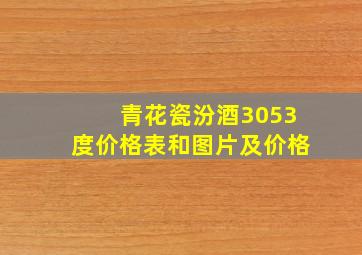 青花瓷汾酒3053度价格表和图片及价格